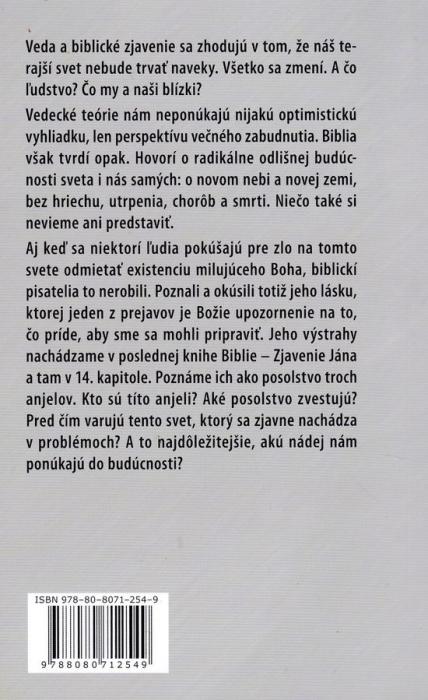 Veda a biblické zjavenie sa zhodujú v tom, že náš terajší svet nebude trvať naveky. Všetko sa zmení. A čo ľudstvo? Čo my a naši blízki?

Vedecké teórie nám neponúkajú nijakú optimistickú vyhliadku, len perspektívu večného zabudnutia. Biblia však tvrdí opak. Hovorí o radikálne odlišnej budúcnosti sveta i nás samých: o novom nebi a novej zemi, bez hriechu, utrpenia, chorôb a smrti. Niečo také si nevieme ani predstaviť.

Aj keď sa niektorí ľudia pokúšajú pre zlo na tomto svete odmietať existenciu milujúceho Boha, biblickí pisatelia to nerobili. Poznali a okúsili totiž jeho lásku, ktorej jeden z prejavov je Božie upozornenie na to, čo príde, aby sme sa mohli pripraviť. Jeho výstrahy nachádzame v poslednej knihe Biblie – Zjavenie Jána a tam v 14. kapitole. Poznáme ich ako posolstvo troch anjelov. Kto sú títo anjeli? Aké posolstvo zvestujú? Pred čím varujú tento svet, ktorý sa zjavne nachádza v problémoch? A to najdôležitejšie, akú nádej nám ponúkajú do budúcnosti?

ISBN 978-80-8071-254-9

9 788080 712549